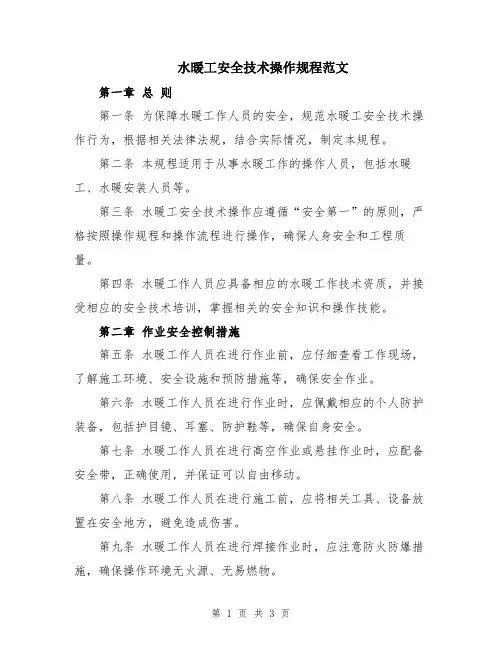 水暖工安全技术操作规程范文

第一章 总 则

第一条 为保障水暖工作人员的安全，规范水暖工安全技术操作行为，根据相关法律法规，结合实际情况，制定本规程。

第二条 本规程适用于从事水暖工作的操作人员，包括水暖工、水暖安装人员等。

第三条 水暖工安全技术操作应遵循“安全第一”的原则，严格按照操作规程和操作流程进行操作，确保人身安全和工程质量。

第四条 水暖工作人员应具备相应的水暖工作技术资质，并接受相应的安全技术培训，掌握相关的安全知识和操作技能。

第二章 作业安全控制措施

第五条 水暖工作人员在进行作业前，应仔细查看工作现场，了解施工环境、安全设施和预防措施等，确保安全作业。

第六条 水暖工作人员在进行作业时，应佩戴相应的个人防护装备，包括护目镜、耳塞、防护鞋等，确保自身安全。

第七条 水暖工作人员在进行高空作业或悬挂作业时，应配备安全带，正确使用，并保证可以自由移动。

第八条 水暖工作人员在进行施工前，应将相关工具、设备放置在安全地方，避免造成伤害。

第九条 水暖工作人员在进行焊接作业时，应注意防火防爆措施，确保操作环境无火源、无易燃物。

第 1 页 共 3 页